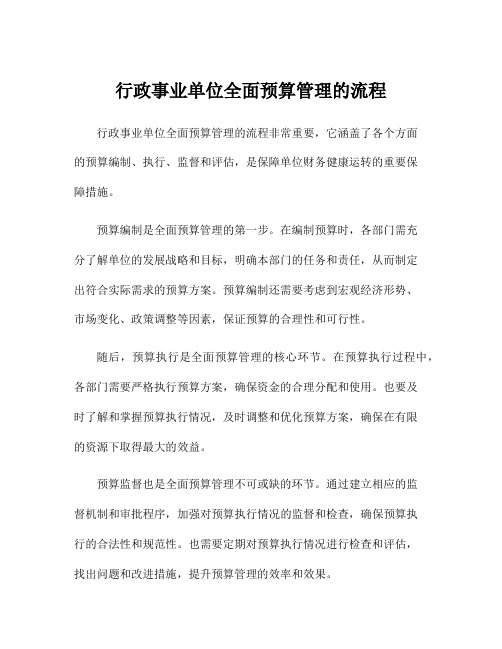 行政事业单位全面预算管理的流程

行政事业单位全面预算管理的流程非常重要，它涵盖了各个方面的预算编制、执行、监督和评估，是保障单位财务健康运转的重要保障措施。

预算编制是全面预算管理的第一步。在编制预算时，各部门需充分了解单位的发展战略和目标，明确本部门的任务和责任，从而制定出符合实际需求的预算方案。预算编制还需要考虑到宏观经济形势、市场变化、政策调整等因素，保证预算的合理性和可行性。

随后，预算执行是全面预算管理的核心环节。在预算执行过程中，各部门需要严格执行预算方案，确保资金的合理分配和使用。也要及时了解和掌握预算执行情况，及时调整和优化预算方案，确保在有限的资源下取得最大的效益。

预算监督也是全面预算管理不可或缺的环节。通过建立相应的监督机制和审批程序，加强对预算执行情况的监督和检查，确保预算执行的合法性和规范性。也需要定期对预算执行情况进行检查和评估，找出问题和改进措施，提升预算管理的效率和效果。